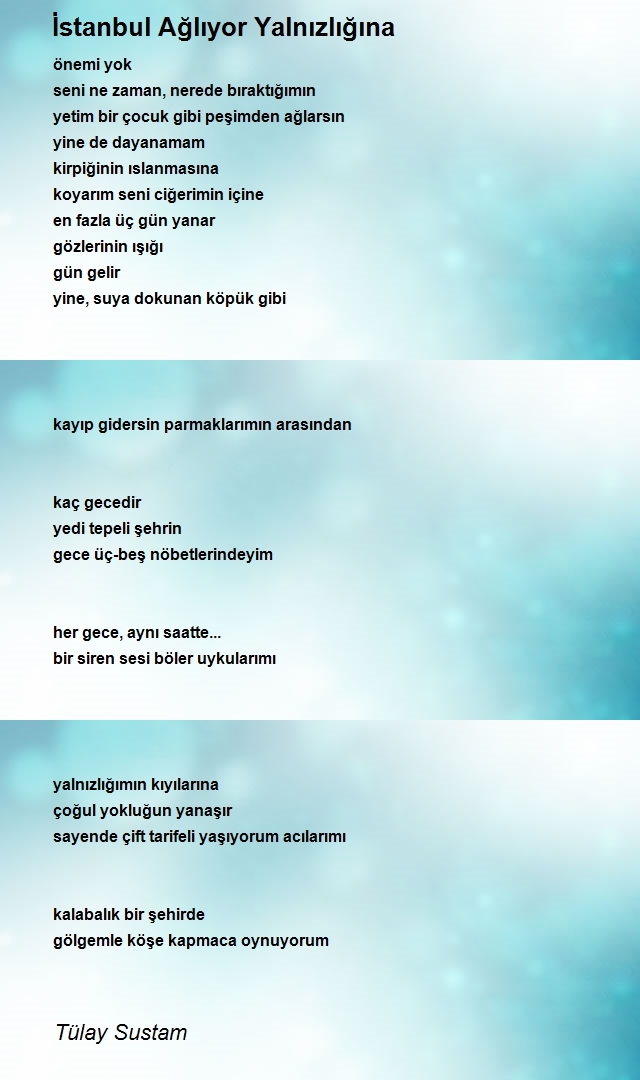 İstanbul Ağlıyor Yalnızlığına

önemi yok
seni ne zaman, nerede bıraktığımın
yetim bir çocuk gibi peşimden ağlarsın
yine de dayanamam
kirpiğinin ıslanmasına
koyarım seni ciğerimin içine
en fazla üç gün yanar
gözlerinin ışığı
gün gelir
yine, suya dokunan köpük gibi

kayıp gidersin parmaklarımın arasından

kaç gecedir
yedi tepeli şehrin
gece üç-beş nöbetlerindeyim

her gece, aynı saatte...
bir siren sesi böler uykularımı

yalnızlığımın kıyılarına
çoğul yokluğun yanaşır
sayende çift tarifeli yaşıyorum acılarımı

kalabalık bir şehirde
gölgemle köşe kapmaca oynuyorum

Tülay Sustam